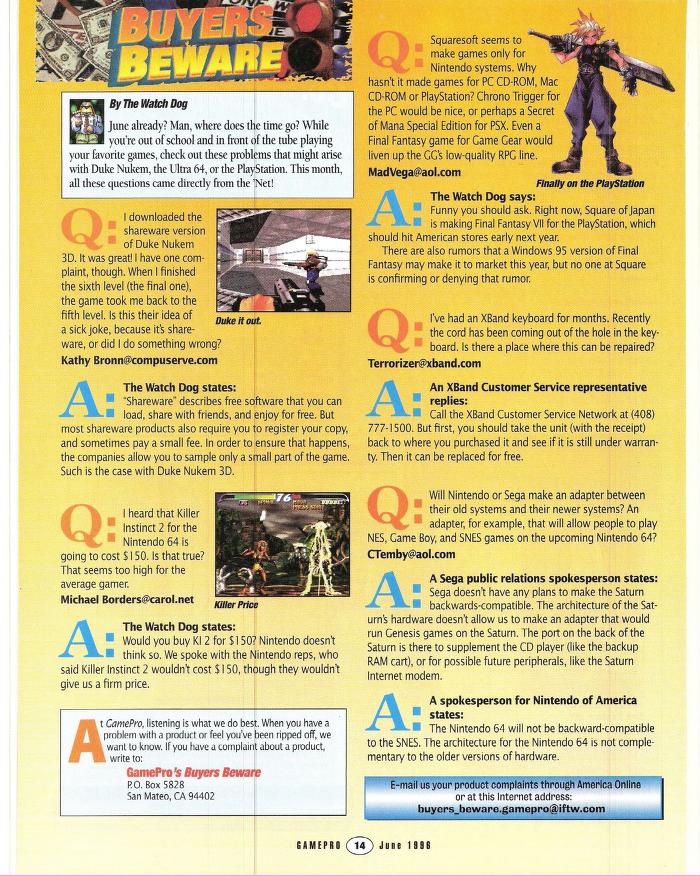 BUYERS BEWARE

By The Watch Dog

June already? Man, where does the time go? While you're out of school and in front of the tube playing your favorite games, check out these problems that might arise with Duke Nukem, the Ultra 64, or the PlayStation. This month, all these questions came directly from the 'Net!

Q: I downloaded the shareware version of Duke Nukem 3D. It was great! I have one complaint, though. When I finished the sixth level (the final one), the game took me back to the fifth level. Is this their idea of a sick joke, because it's shareware, or did I do something wrong?
Kathy Bronn@compuserve.com

Duke it out.

A: The Watch Dog states:
"Shareware" describes free software that you can load, share with friends, and enjoy for free. But most shareware products also require you to register your copy, and sometimes pay a small fee. In order to ensure that happens, the companies allow you to sample only a small part of the game. Such is the case with Duke Nukem 3D.

Q: I heard that Killer Instinct 2 for the Nintendo 64 is going to cost $150. Is that true? That seems too high for the average gamer.
Michael Borders@carol.net

Killer Price

A: The Watch Dog states:
Would you buy KI 2 for $150? Nintendo doesn't think so. We spoke with the Nintendo reps, who said Killer Instinct 2 wouldn't cost $150, though they wouldn't give us a firm price.

At GamePro, listening is what we do best. When you have a problem with a product or feel you've been ripped off, we want to know. If you have a complaint about a product, write to:
GamePro's Buyers Beware
P.O. Box 5828
San Mateo, CA 94402

Q: Squaresoft seems to make games only for Nintendo systems. Why hasn't it made games for PC CD-ROM, Mac CD-ROM or PlayStation? Chrono Trigger for the PC would be nice, or perhaps a Secret of Mana Special Edition for PSX. Even a Final Fantasy game for Game Gear would liven up the GG's low-quality RPG line.
MadVega@aol.com

Finally on the PlayStation

A: The Watch Dog says:
Funny you should ask. Right now, Square of Japan is making Final Fantasy VII for the PlayStation, which should hit American stores early next year.
There are also rumors that a Windows 95 version of Final Fantasy may make it to market this year, but no one at Square is confirming or denying that rumor.

Q: I've had an XBand keyboard for months. Recently the cord has been coming out of the hole in the keyboard. Is there a place where this can be repaired?
Terrorizer@xband.com

A: An XBand Customer Service representative replies:
Call the XBand Customer Service Network at (408) 777-1500. But first, you should take the unit (with the receipt) back to where you purchased it and see if it is still under warranty. Then it can be replaced for free.

Q: Will Nintendo or Sega make an adapter between their old systems and their newer systems? An adapter, for example, that will allow people to play NES, Game Boy, and SNES games on the upcoming Nintendo 64?
CTemby@aol.com

A: A Sega public relations spokesperson states:
Sega doesn't have any plans to make the Saturn backwards-compatible. The architecture of the Saturn's hardware doesn't allow us to make an adapter that would run Genesis games on the Saturn. The port on the back of the Saturn is there to supplement the CD player (like the backup RAM cart), or for possible future peripherals, like the Saturn Internet modem.

A: A spokesperson for Nintendo of America states:
The Nintendo 64 will not be backward-compatible to the SNES. The architecture for the Nintendo 64 is not complementary to the older versions of hardware.

E-mail us your product complaints through America Online or at this Internet address:
buyers_beware.gamepro@iftw.com

GAMEPRO 14 June 1996